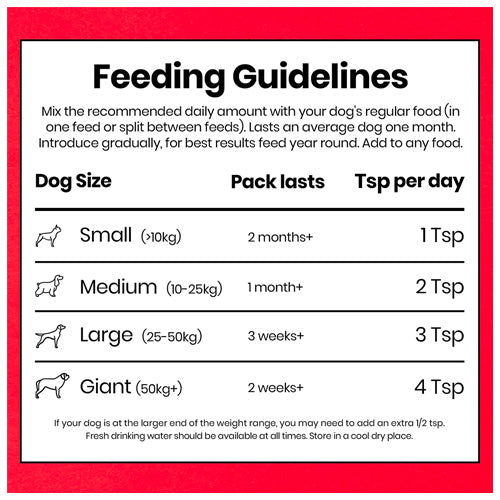 Feeding Guidelines

Mix the recommended daily amount with your dog's regular food (in one feed or split between feeds). Lasts an average dog one month. Introduce gradually, for best results feed year round. Add to any food.

| Dog Size | Pack lasts | Tsp per day |
|---|---|---|
| Small (>10kg) | 2 months+ | 1 Tsp |
| Medium (10-25kg) | 1 month+ | 2 Tsp |
| Large (25-50kg) | 3 weeks+ | 3 Tsp |
| Giant (50kg+) | 2 weeks+ | 4 Tsp |

If your dog is at the larger end of the weight range, you may need to add an extra 1/2 tsp. Fresh drinking water should be available at all times. Store in a cool dry place.